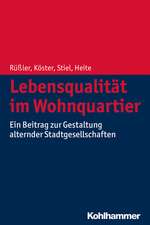 Rüßler, Köster, Stiel, Heite

Lebensqualität im Wohnquartier

Ein Beitrag zur Gestaltung alternder Stadtgesellschaften

Kohlhammer